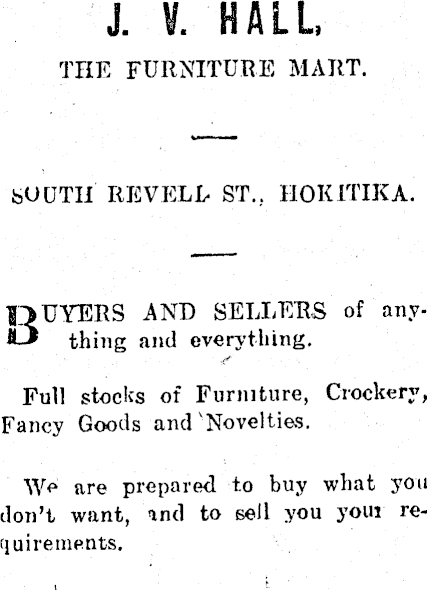 J. V. HALL,

THE FURNITURE MART.

SOUTH REVELL ST., HOKITIKA.

BUYERS AND SELLERS of anything and everything.

Full stocks of Furniture, Crockery, Fancy Goods and Novelties.

We are prepared to buy what you don't want, and to sell you your requirements.